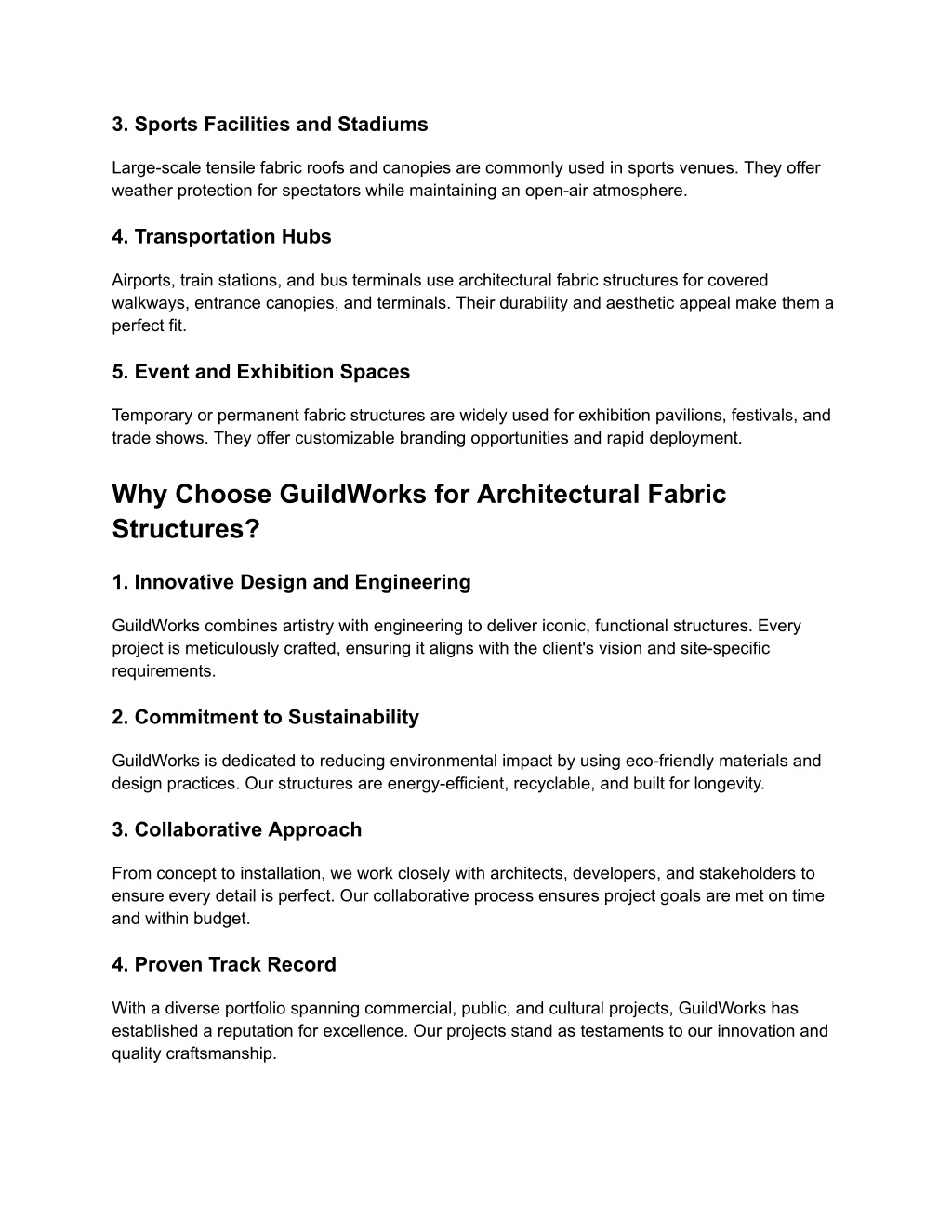 3. Sports Facilities and Stadiums

Large-scale tensile fabric roofs and canopies are commonly used in sports venues. They offer weather protection for spectators while maintaining an open-air atmosphere.

4. Transportation Hubs

Airports, train stations, and bus terminals use architectural fabric structures for covered walkways, entrance canopies, and terminals. Their durability and aesthetic appeal make them a perfect fit.

5. Event and Exhibition Spaces

Temporary or permanent fabric structures are widely used for exhibition pavilions, festivals, and trade shows. They offer customizable branding opportunities and rapid deployment.

Why Choose GuildWorks for Architectural Fabric Structures?

1. Innovative Design and Engineering

GuildWorks combines artistry with engineering to deliver iconic, functional structures. Every project is meticulously crafted, ensuring it aligns with the client's vision and site-specific requirements.

2. Commitment to Sustainability

GuildWorks is dedicated to reducing environmental impact by using eco-friendly materials and design practices. Our structures are energy-efficient, recyclable, and built for longevity.

3. Collaborative Approach

From concept to installation, we work closely with architects, developers, and stakeholders to ensure every detail is perfect. Our collaborative process ensures project goals are met on time and within budget.

4. Proven Track Record

With a diverse portfolio spanning commercial, public, and cultural projects, GuildWorks has established a reputation for excellence. Our projects stand as testaments to our innovation and quality craftsmanship.